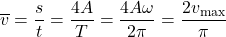 $\overline{v} = \frac{s}{t} = \frac{4A}{T} = \frac{4A\omega}{2\pi} = \frac{2v_{\max}}{\pi}$